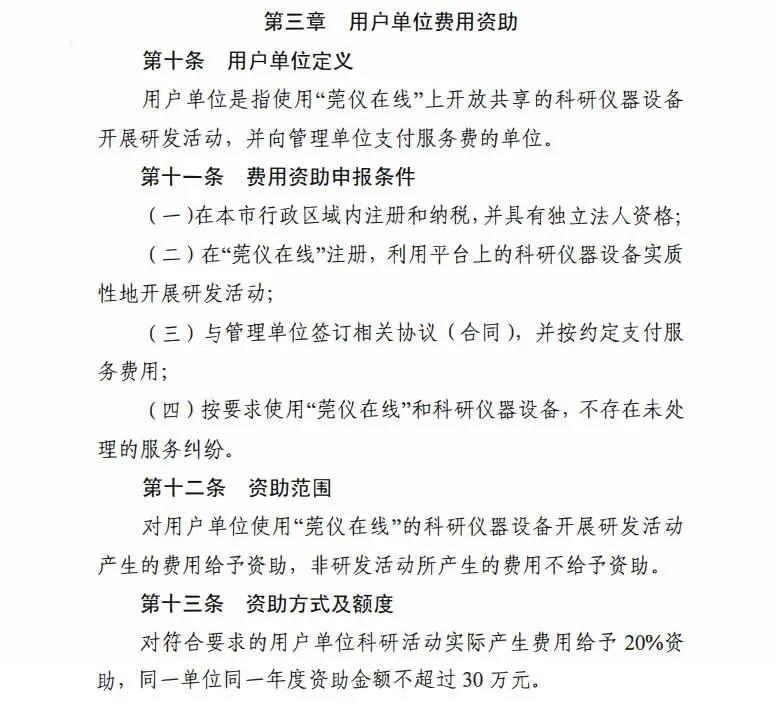 第三章　用户单位费用资助

第十条　用户单位定义

用户单位是指使用“莞仪在线”上开放共享的科研仪器设备开展研发活动，并向管理单位支付服务费的单位。

第十一条　费用资助申报条件

（一）在本市行政区域内注册和纳税，并具有独立法人资格；

（二）在“莞仪在线”注册，利用平台上的科研仪器设备实质性地开展研发活动；

（三）与管理单位签订相关协议（合同），并按约定支付服务费用；

（四）按要求使用“莞仪在线”和科研仪器设备，不存在未处理的服务纠纷。

第十二条　资助范围

对用户单位使用“莞仪在线”的科研仪器设备开展研发活动产生的费用给予资助，非研发活动所产生的费用不给予资助。

第十三条　资助方式及额度

对符合要求的用户单位科研活动实际产生费用给予 20%资助，同一单位同一年度资助金额不超过 30 万元。